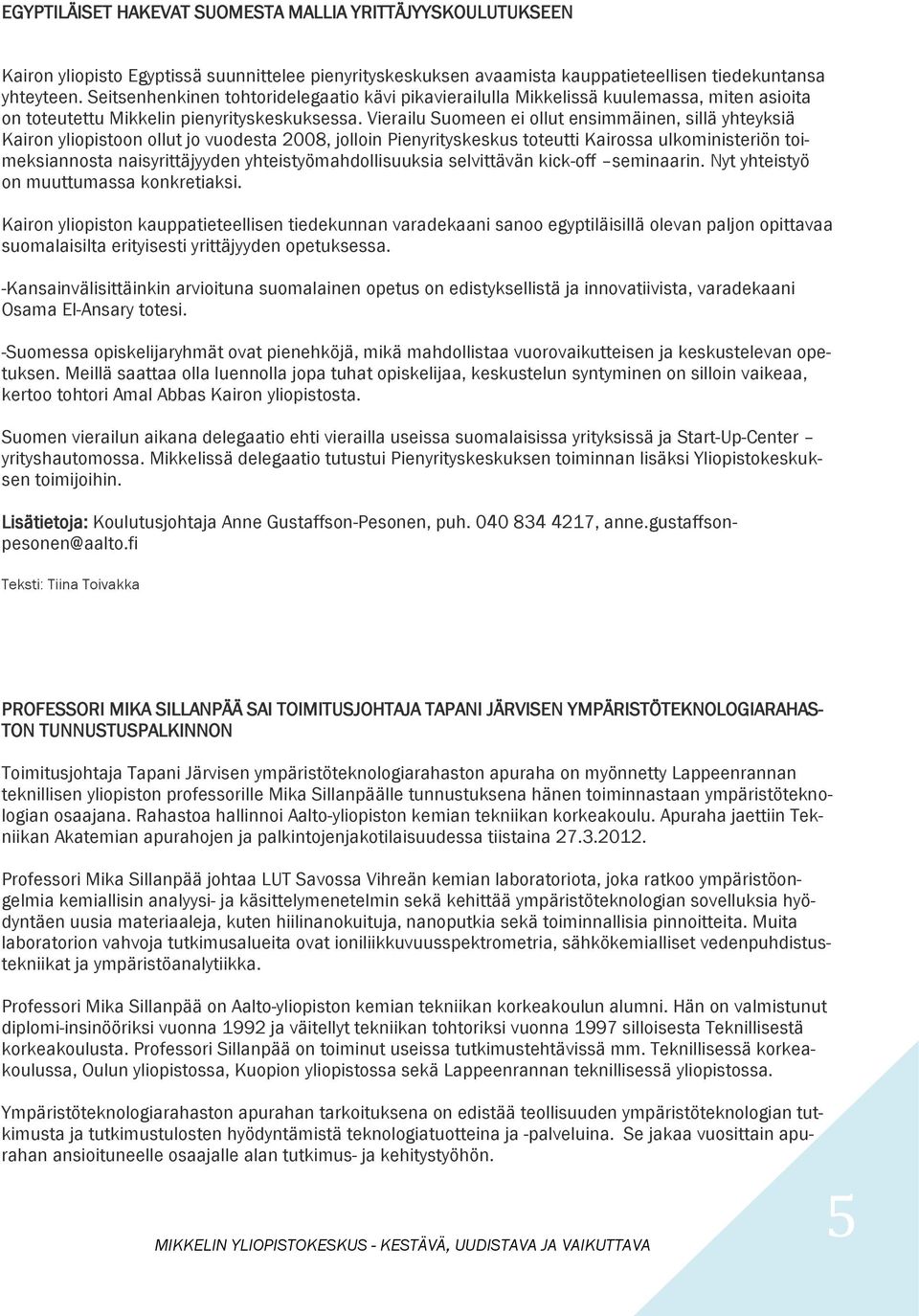 EGYPTILÄISET HAKEVAT SUOMESTA MALLIA YRITTÄJYYSKOULUTUKSEEN

Kairon yliopisto Egyptissä suunnittelee pienyrityskeskuksen avaamista kauppatieteellisen tiedekuntansa yhteyteen. Seitsenhenkinen tohtoridelegaatio kävi pikavierailulla Mikkelissä kuulemassa, miten asioita on toteutettu Mikkelin pienyrityskeskuksessa. Vierailu Suomeen ei ollut ensimmäinen, sillä yhteyksiä Kairon yliopistoon ollut jo vuodesta 2008, jolloin Pienyrityskeskus toteutti Kairossa ulkoministeriön toimeksiannosta naisyrittäjyyden yhteistyömahdollisuuksia selvittävän kick-off –seminaarin. Nyt yhteistyö on muuttumassa konkretiaksi.

Kairon yliopiston kauppatieteellisen tiedekunnan varadekaani sanoo egyptiläisillä olevan paljon opittavaa suomalaisilta erityisesti yrittäjyyden opetuksessa.

-Kansainvälisittäinkin arvioituna suomalainen opetus on edistyksellistä ja innovatiivista, varadekaani Osama El-Ansary totesi.

-Suomessa opiskelijaryhmät ovat pienehköjä, mikä mahdollistaa vuorovaikutteisen ja keskustelevan opetuksen. Meillä saattaa olla luennolla jopa tuhat opiskelijaa, keskustelun syntyminen on silloin vaikeaa, kertoo tohtori Amal Abbas Kairon yliopistosta.

Suomen vierailun aikana delegaatio ehti vierailla useissa suomalaisissa yrityksissä ja Start-Up-Center – yrityshautomossa. Mikkelissä delegaatio tutustui Pienyrityskeskuksen toiminnan lisäksi Yliopistokeskuksen toimijoihin.

Lisätietoja: Koulutusjohtaja Anne Gustaffson-Pesonen, puh. 040 834 4217, anne.gustaffson-pesonen@aalto.fi

Teksti: Tiina Toivakka

PROFESSORI MIKA SILLANPÄÄ SAI TOIMITUSJOHTAJA TAPANI JÄRVISEN YMPÄRISTÖTEKNOLOGIARAHASTON TUNNUSTUSPALKINNON

Toimitusjohtaja Tapani Järvisen ympäristöteknologiarahaston apuraha on myönnetty Lappeenrannan teknillisen yliopiston professorille Mika Sillanpäälle tunnustuksena hänen toiminnastaan ympäristöteknologian osaajana. Rahastoa hallinnoi Aalto-yliopiston kemian tekniikan korkeakoulu. Apuraha jaettiin Tekniikan Akatemian apurahojen ja palkintojenjakotilaisuudessa tiistaina 27.3.2012.

Professori Mika Sillanpää johtaa LUT Savossa Vihreän kemian laboratoriota, joka ratkoo ympäristöongelmia kemiallisin analyysi- ja käsittelymenetelmin sekä kehittää ympäristöteknologian sovelluksia hyödyntäen uusia materiaaleja, kuten hiilinanokuituja, nanoputkia sekä toiminnallisia pinnoitteita. Muita laboratorion vahvoja tutkimusalueita ovat ioniliikkuvuusspektrometria, sähkökemialliset vedenpuhdistustekniikat ja ympäristöanalytiikka.

Professori Mika Sillanpää on Aalto-yliopiston kemian tekniikan korkeakoulun alumni. Hän on valmistunut diplomi-insinööriksi vuonna 1992 ja väitellyt tekniikan tohtoriksi vuonna 1997 silloisesta Teknillisestä korkeakoulusta. Professori Sillanpää on toiminut useissa tutkimustehtävissä mm. Teknillisessä korkeakoulussa, Oulun yliopistossa, Kuopion yliopistossa sekä Lappeenrannan teknillisessä yliopistossa.

Ympäristöteknologiarahaston apurahan tarkoituksena on edistää teollisuuden ympäristöteknologian tutkimusta ja tutkimustulosten hyödyntämistä teknologiatuotteina ja -palveluina. Se jakaa vuosittain apurahan ansioituneelle osaajalle alan tutkimus- ja kehitystyöhön.

MIKKELIN YLIOPISTOKESKUS - KESTÄVÄ, UUDISTAVA JA VAIKUTTAVA

5